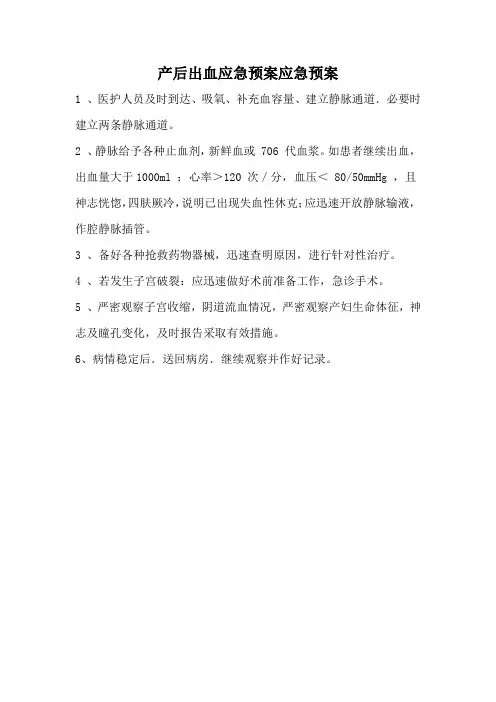 产后出血应急预案应急预案

1 、医护人员及时到达、吸氧、补充血容量、建立静脉通道．必要时建立两条静脉通道。

2 、静脉给予各种止血剂，新鲜血或 706 代血浆。如患者继续出血，出血量大于 1000ml ：心率＞120 次／分，血压＜ 80/50mmHg ，且神志恍惚，四肢厥冷，说明已出现失血性休克；应迅速开放静脉输液，作腔静脉插管。

3 、备好各种抢救药物器械，迅速查明原因，进行针对性治疗。

4 、若发生子宫破裂：应迅速做好术前准备工作，急诊手术。

5 、严密观察子宫收缩，阴道流血情况，严密观察产妇生命体征，神志及瞳孔变化，及时报告采取有效措施。

6、病情稳定后．送回病房．继续观察并作好记录。